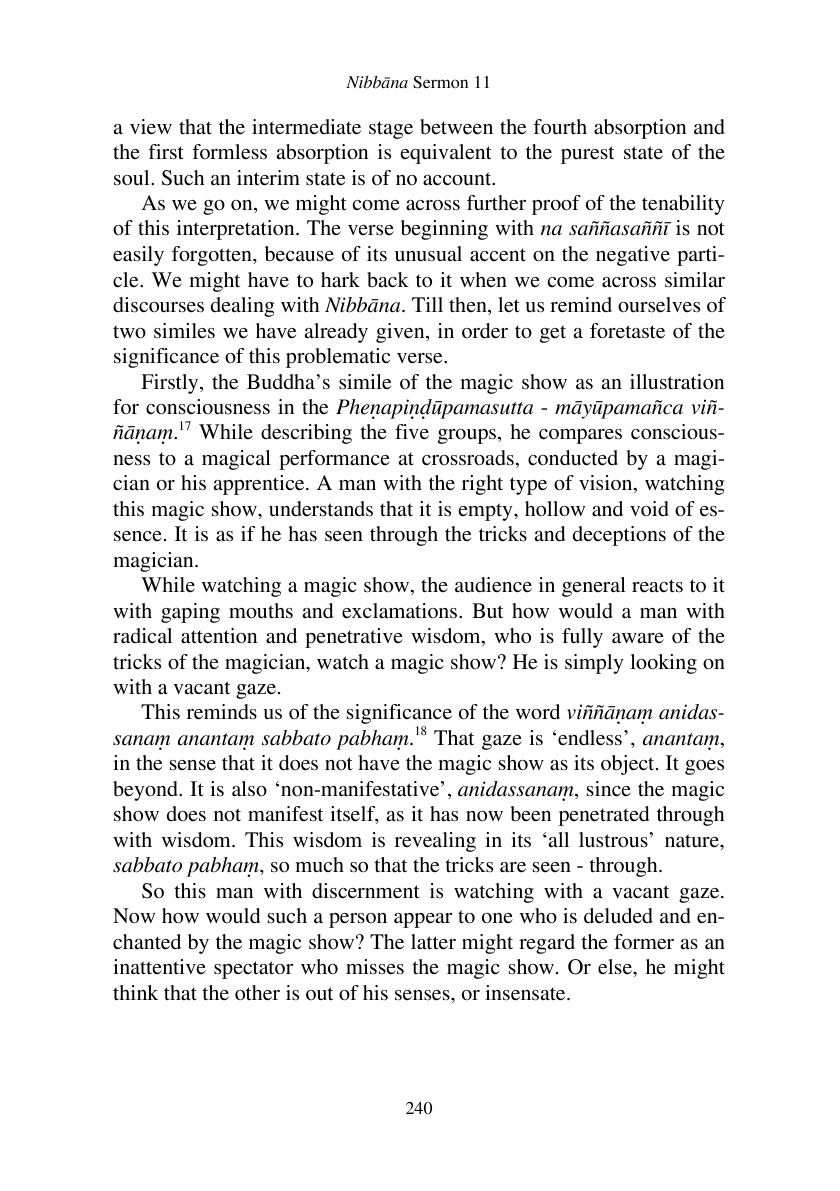 Nibbāna Sermon 11

a view that the intermediate stage between the fourth absorption and the first formless absorption is equivalent to the purest state of the soul. Such an interim state is of no account.

As we go on, we might come across further proof of the tenability of this interpretation. The verse beginning with na saññasaññī is not easily forgotten, because of its unusual accent on the negative particle. We might have to hark back to it when we come across similar discourses dealing with Nibbāna. Till then, let us remind ourselves of two similes we have already given, in order to get a foretaste of the significance of this problematic verse.

Firstly, the Buddha's simile of the magic show as an illustration for consciousness in the Pheṇapiṇḍūpamasutta - māyūpamañca viññāṇaṃ.$^{17}$ While describing the five groups, he compares consciousness to a magical performance at crossroads, conducted by a magician or his apprentice. A man with the right type of vision, watching this magic show, understands that it is empty, hollow and void of essence. It is as if he has seen through the tricks and deceptions of the magician.

While watching a magic show, the audience in general reacts to it with gaping mouths and exclamations. But how would a man with radical attention and penetrative wisdom, who is fully aware of the tricks of the magician, watch a magic show? He is simply looking on with a vacant gaze.

This reminds us of the significance of the word viññāṇaṃ anidassanaṃ anantaṃ sabbato pabhaṃ.$^{18}$ That gaze is 'endless', anantaṃ, in the sense that it does not have the magic show as its object. It goes beyond. It is also 'non-manifestative', anidassanaṃ, since the magic show does not manifest itself, as it has now been penetrated through with wisdom. This wisdom is revealing in its 'all lustrous' nature, sabbato pabhaṃ, so much so that the tricks are seen - through.

So this man with discernment is watching with a vacant gaze. Now how would such a person appear to one who is deluded and enchanted by the magic show? The latter might regard the former as an inattentive spectator who misses the magic show. Or else, he might think that the other is out of his senses, or insensate.

240